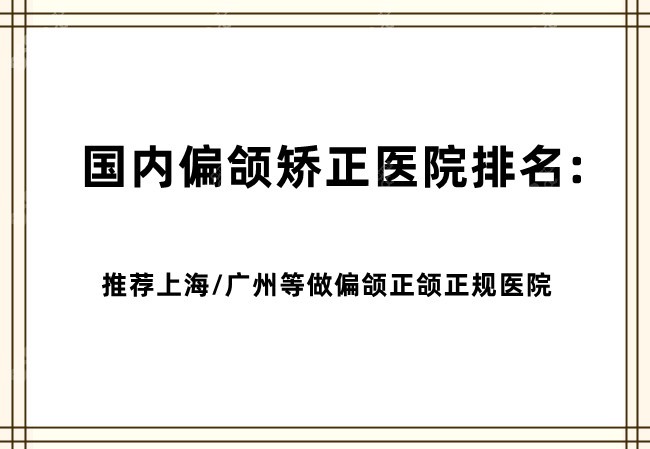 国内偏颌矫正医院排名:

推荐上海/广州等做偏颌正颌正规医院